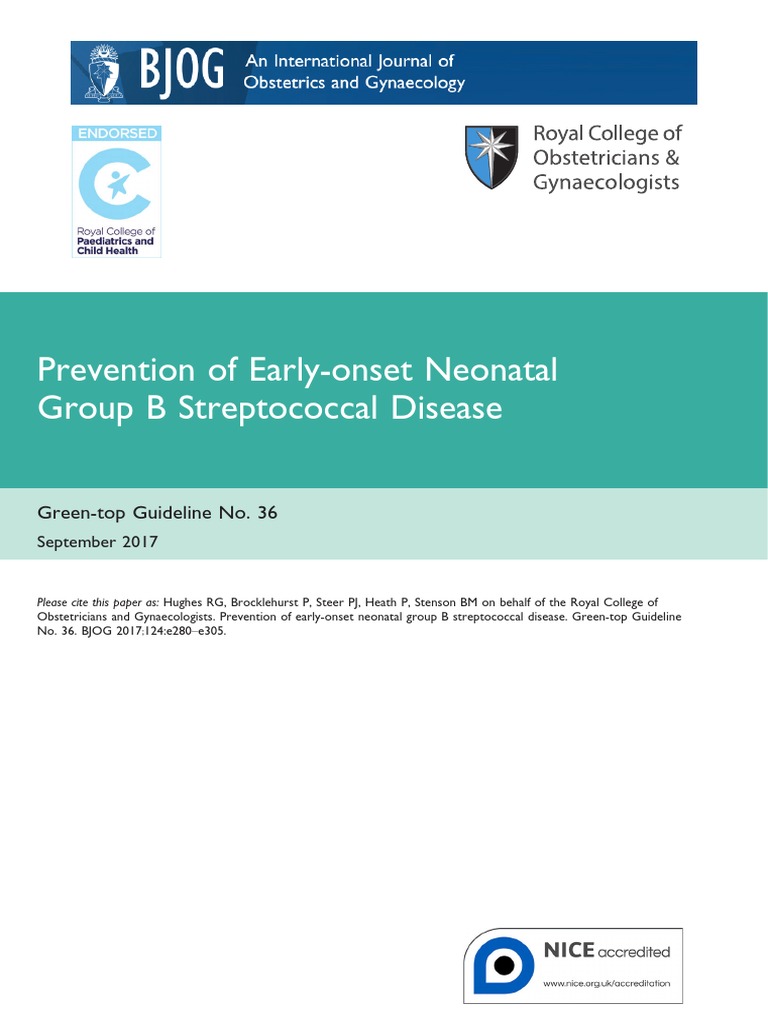 BJOG An International Journal of Obstetrics and Gynaecology

ENDORSED

Royal College of Paediatrics and Child Health

Royal College of Obstetricians & Gynaecologists

Prevention of Early-onset Neonatal Group B Streptococcal Disease

Green-top Guideline No. 36

September 2017

Please cite this paper as: Hughes RG, Brocklehurst P, Steer PJ, Heath P, Stenson BM on behalf of the Royal College of Obstetricians and Gynaecologists. Prevention of early-onset neonatal group B streptococcal disease. Green-top Guideline No. 36. BJOG 2017;124:e280–e305.

NICE accredited

www.nice.org.uk/accreditation